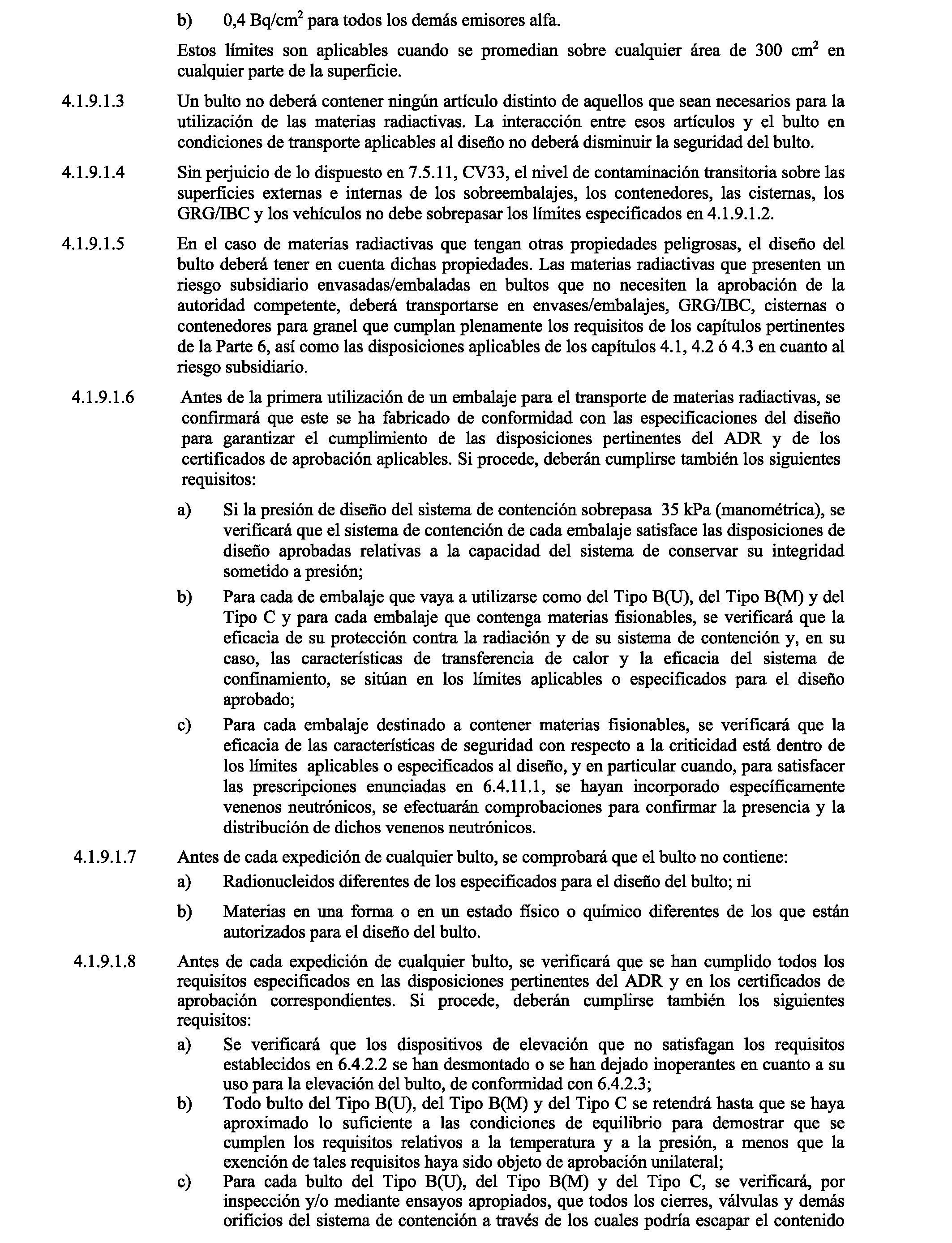 b) 0,4 Bq/cm$^2$ para todos los demás emisores alfa.

Estos límites son aplicables cuando se promedian sobre cualquier área de 300 cm$^2$ en cualquier parte de la superficie.

4.1.9.1.3 Un bulto no deberá contener ningún artículo distinto de aquellos que sean necesarios para la utilización de las materias radiactivas. La interacción entre esos artículos y el bulto en condiciones de transporte aplicables al diseño no deberá disminuir la seguridad del bulto.

4.1.9.1.4 Sin perjuicio de lo dispuesto en 7.5.11, CV33, el nivel de contaminación transitoria sobre las superficies externas e internas de los sobreembalajes, los contenedores, las cisternas, los GRG/IBC y los vehículos no debe sobrepasar los límites especificados en 4.1.9.1.2.

4.1.9.1.5 En el caso de materias radiactivas que tengan otras propiedades peligrosas, el diseño del bulto deberá tener en cuenta dichas propiedades. Las materias radiactivas que presenten un riesgo subsidiario envasadas/embaladas en bultos que no necesiten la aprobación de la autoridad competente, deberá transportarse en envases/embalajes, GRG/IBC, cisternas o contenedores para granel que cumplan plenamente los requisitos de los capítulos pertinentes de la Parte 6, así como las disposiciones aplicables de los capítulos 4.1, 4.2 ó 4.3 en cuanto al riesgo subsidiario.

4.1.9.1.6 Antes de la primera utilización de un embalaje para el transporte de materias radiactivas, se confirmará que este se ha fabricado de conformidad con las especificaciones del diseño para garantizar el cumplimiento de las disposiciones pertinentes del ADR y de los certificados de aprobación aplicables. Si procede, deberán cumplirse también los siguientes requisitos:

a) Si la presión de diseño del sistema de contención sobrepasa 35 kPa (manométrica), se verificará que el sistema de contención de cada embalaje satisface las disposiciones de diseño aprobadas relativas a la capacidad del sistema de conservar su integridad sometido a presión;

b) Para cada de embalaje que vaya a utilizarse como del Tipo B(U), del Tipo B(M) y del Tipo C y para cada embalaje que contenga materias fisionables, se verificará que la eficacia de su protección contra la radiación y de su sistema de contención y, en su caso, las características de transferencia de calor y la eficacia del sistema de confinamiento, se sitúan en los límites aplicables o especificados para el diseño aprobado;

c) Para cada embalaje destinado a contener materias fisionables, se verificará que la eficacia de las características de seguridad con respecto a la criticidad está dentro de los límites aplicables o especificados al diseño, y en particular cuando, para satisfacer las prescripciones enunciadas en 6.4.11.1, se hayan incorporado específicamente venenos neutrónicos, se efectuarán comprobaciones para confirmar la presencia y la distribución de dichos venenos neutrónicos.

4.1.9.1.7 Antes de cada expedición de cualquier bulto, se comprobará que el bulto no contiene:

a) Radionucleidos diferentes de los especificados para el diseño del bulto; ni

b) Materias en una forma o en un estado físico o químico diferentes de los que están autorizados para el diseño del bulto.

4.1.9.1.8 Antes de cada expedición de cualquier bulto, se verificará que se han cumplido todos los requisitos especificados en las disposiciones pertinentes del ADR y en los certificados de aprobación correspondientes. Si procede, deberán cumplirse también los siguientes requisitos:

a) Se verificará que los dispositivos de elevación que no satisfagan los requisitos establecidos en 6.4.2.2 se han desmontado o se han dejado inoperantes en cuanto a su uso para la elevación del bulto, de conformidad con 6.4.2.3;

b) Todo bulto del Tipo B(U), del Tipo B(M) y del Tipo C se retendrá hasta que se haya aproximado lo suficiente a las condiciones de equilibrio para demostrar que se cumplen los requisitos relativos a la temperatura y a la presión, a menos que la exención de tales requisitos haya sido objeto de aprobación unilateral;

c) Para cada bulto del Tipo B(U), del Tipo B(M) y del Tipo C, se verificará, por inspección y/o mediante ensayos apropiados, que todos los cierres, válvulas y demás orificios del sistema de contención a través de los cuales podría escapar el contenido